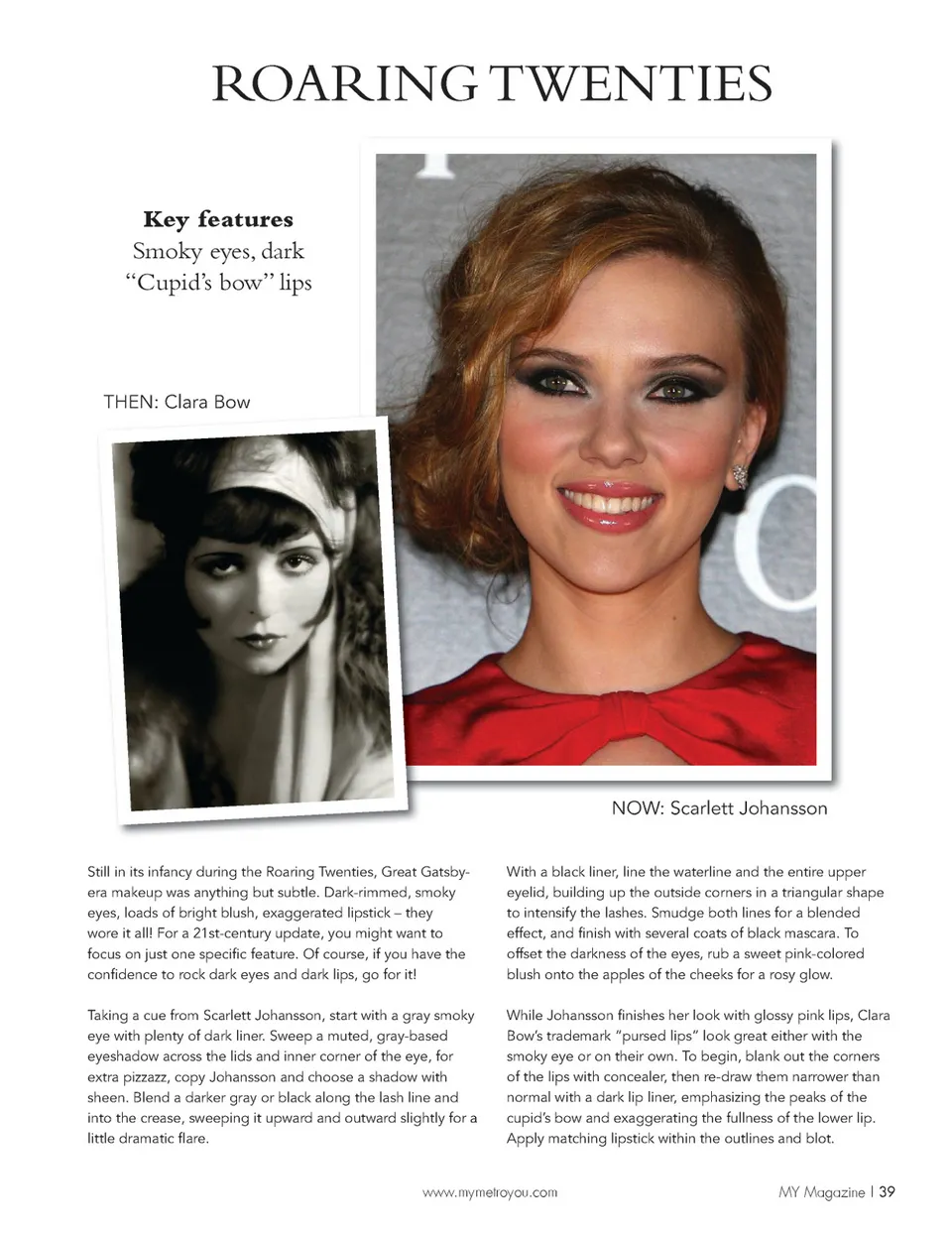 ROARING TWENTIES

**Key features**
Smoky eyes, dark "Cupid's bow" lips

THEN: Clara Bow

NOW: Scarlett Johansson

Still in its infancy during the Roaring Twenties, Great Gatsby-era makeup was anything but subtle. Dark-rimmed, smoky eyes, loads of bright blush, exaggerated lipstick – they wore it all! For a 21st-century update, you might want to focus on just one specific feature. Of course, if you have the confidence to rock dark eyes and dark lips, go for it!

Taking a cue from Scarlett Johansson, start with a gray smoky eye with plenty of dark liner. Sweep a muted, gray-based eyeshadow across the lids and inner corner of the eye, for extra pizzazz, copy Johansson and choose a shadow with sheen. Blend a darker gray or black along the lash line and into the crease, sweeping it upward and outward slightly for a little dramatic flare.

With a black liner, line the waterline and the entire upper eyelid, building up the outside corners in a triangular shape to intensify the lashes. Smudge both lines for a blended effect, and finish with several coats of black mascara. To offset the darkness of the eyes, rub a sweet pink-colored blush onto the apples of the cheeks for a rosy glow.

While Johansson finishes her look with glossy pink lips, Clara Bow's trademark "pursed lips" look great either with the smoky eye or on their own. To begin, blank out the corners of the lips with concealer, then re-draw them narrower than normal with a dark lip liner, emphasizing the peaks of the cupid's bow and exaggerating the fullness of the lower lip. Apply matching lipstick within the outlines and blot.

www.mymetroyou.com

MY Magazine | 39